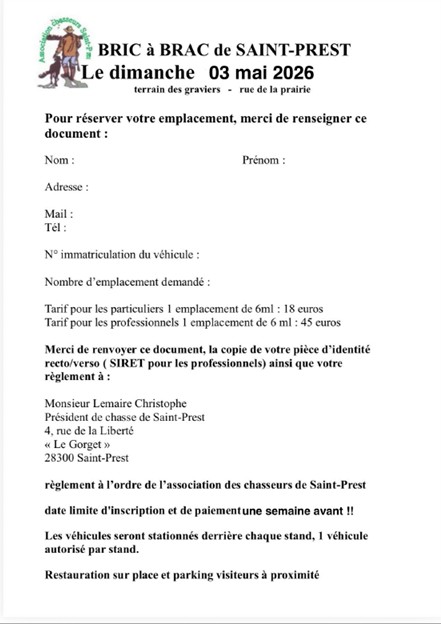 Association chasseurs Saint-Prest

BRIC à BRAC de SAINT-PREST
Le dimanche 03 mai 2026
terrain des graviers - rue de la prairie

Pour réserver votre emplacement, merci de renseigner ce document :

Nom :

Prénom :

Adresse :

Mail :
Tél :

N° immatriculation du véhicule :

Nombre d'emplacement demandé :

Tarif pour les particuliers 1 emplacement de 6ml : 18 euros
Tarif pour les professionnels 1 emplacement de 6 ml : 45 euros

Merci de renvoyer ce document, la copie de votre pièce d'identité recto/verso ( SIRET pour les professionnels) ainsi que votre règlement à :

Monsieur Lemaire Christophe
Président de chasse de Saint-Prest
4, rue de la Liberté
« Le Gorget »
28300 Saint-Prest

règlement à l'ordre de l'association des chasseurs de Saint-Prest

date limite d'inscription et de paiement une semaine avant !!

Les véhicules seront stationnés derrière chaque stand, 1 véhicule autorisé par stand.

Restauration sur place et parking visiteurs à proximité